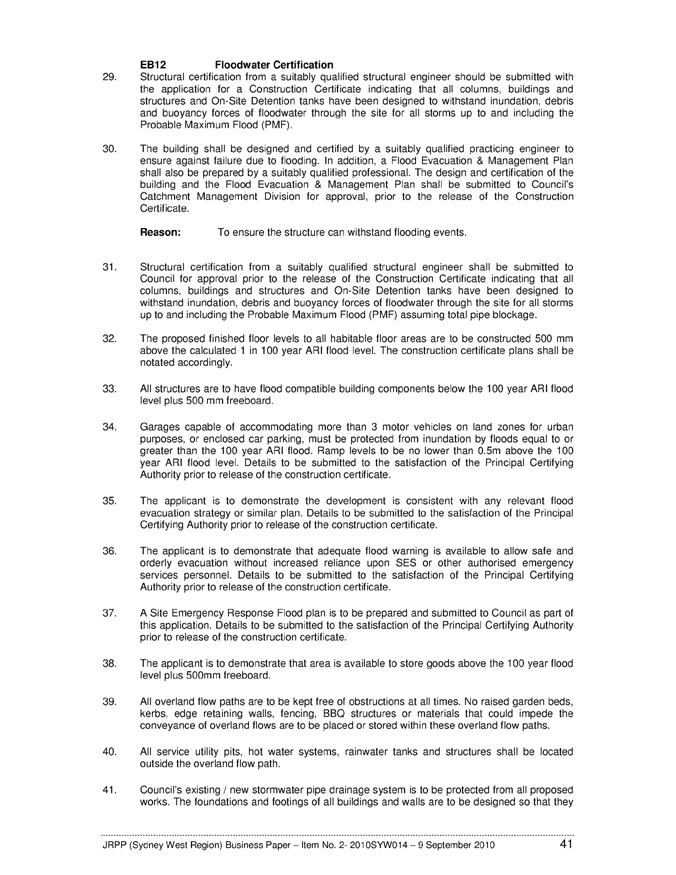 EB12 Floodwater Certification

29. Structural certification from a suitably qualified structural engineer should be submitted with the application for a Construction Certificate indicating that all columns, buildings and structures and On-Site Detention tanks have been designed to withstand inundation, debris and buoyancy forces of floodwater through the site for all storms up to and including the Probable Maximum Flood (PMF).

30. The building shall be designed and certified by a suitably qualified practicing engineer to ensure against failure due to flooding. In addition, a Flood Evacuation & Management Plan shall also be prepared by a suitably qualified professional. The design and certification of the building and the Flood Evacuation & Management Plan shall be submitted to Council's Catchment Management Division for approval, prior to the release of the Construction Certificate.

Reason: To ensure the structure can withstand flooding events.

31. Structural certification from a suitably qualified structural engineer shall be submitted to Council for approval prior to the release of the Construction Certificate indicating that all columns, buildings and structures and On-Site Detention tanks have been designed to withstand inundation, debris and buoyancy forces of floodwater through the site for all storms up to and including the Probable Maximum Flood (PMF) assuming total pipe blockage.

32. The proposed finished floor levels to all habitable floor areas are to be constructed 500 mm above the calculated 1 in 100 year ARI flood level. The construction certificate plans shall be notated accordingly.

33. All structures are to have flood compatible building components below the 100 year ARI flood level plus 500 mm freeboard.

34. Garages capable of accommodating more than 3 motor vehicles on land zones for urban purposes, or enclosed car parking, must be protected from inundation by floods equal to or greater than the 100 year ARI flood. Ramp levels to be no lower than 0.5m above the 100 year ARI flood level. Details to be submitted to the satisfaction of the Principal Certifying Authority prior to release of the construction certificate.

35. The applicant is to demonstrate the development is consistent with any relevant flood evacuation strategy or similar plan. Details to be submitted to the satisfaction of the Principal Certifying Authority prior to release of the construction certificate.

36. The applicant is to demonstrate that adequate flood warning is available to allow safe and orderly evacuation without increased reliance upon SES or other authorised emergency services personnel. Details to be submitted to the satisfaction of the Principal Certifying Authority prior to release of the construction certificate.

37. A Site Emergency Response Flood plan is to be prepared and submitted to Council as part of this application. Details to be submitted to the satisfaction of the Principal Certifying Authority prior to release of the construction certificate.

38. The applicant is to demonstrate that area is available to store goods above the 100 year flood level plus 500mm freeboard.

39. All overland flow paths are to be kept free of obstructions at all times. No raised garden beds, kerbs, edge retaining walls, fencing, BBQ structures or materials that could impede the conveyance of overland flows are to be placed or stored within these overland flow paths.

40. All service utility pits, hot water systems, rainwater tanks and structures shall be located outside the overland flow path.

41. Council's existing / new stormwater pipe drainage system is to be protected from all proposed works. The foundations and footings of all buildings and walls are to be designed so that they

JRPP (Sydney West Region) Business Paper – Item No. 2- 2010SYW014 – 9 September 2010 41